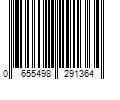 0 655498 291364